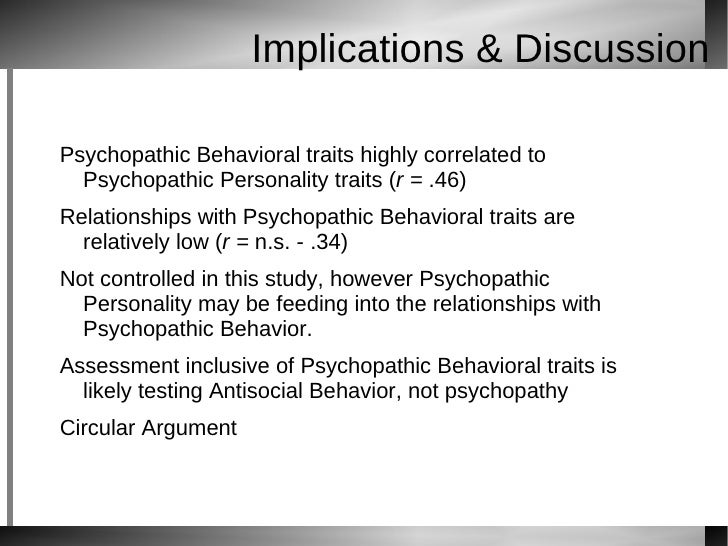 Implications & Discussion

Psychopathic Behavioral traits highly correlated to Psychopathic Personality traits ($r$ = .46)

Relationships with Psychopathic Behavioral traits are relatively low ($r$ = n.s. - .34)

Not controlled in this study, however Psychopathic Personality may be feeding into the relationships with Psychopathic Behavior.

Assessment inclusive of Psychopathic Behavioral traits is likely testing Antisocial Behavior, not psychopathy

Circular Argument